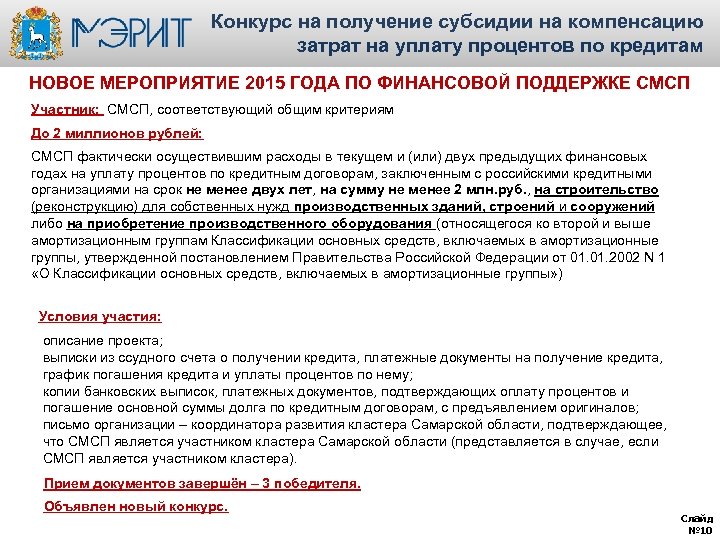 МЭРИТ

Конкурс на получение субсидии на компенсацию затрат на уплату процентов по кредитам

НОВОЕ МЕРОПРИЯТИЕ 2015 ГОДА ПО ФИНАНСОВОЙ ПОДДЕРЖКЕ СМСП

Участник: СМСП, соответствующий общим критериям

До 2 миллионов рублей:

СМСП фактически осуществившим расходы в текущем и (или) двух предыдущих финансовых годах на уплату процентов по кредитным договорам, заключенным с российскими кредитными организациями на срок не менее двух лет, на сумму не менее 2 млн.руб., на строительство (реконструкцию) для собственных нужд производственных зданий, строений и сооружений либо на приобретение производственного оборудования (относящегося ко второй и выше амортизационным группам Классификации основных средств, включаемых в амортизационные группы, утвержденной постановлением Правительства Российской Федерации от 01.01.2002 N 1 «О Классификации основных средств, включаемых в амортизационные группы»)

Условия участия:

описание проекта;
выписки из ссудного счета о получении кредита, платежные документы на получение кредита, график погашения кредита и уплаты процентов по нему;
копии банковских выписок, платежных документов, подтверждающих оплату процентов и погашение основной суммы долга по кредитным договорам, с предъявлением оригиналов;
письмо организации – координатора развития кластера Самарской области, подтверждающее, что СМСП является участником кластера Самарской области (представляется в случае, если СМСП является участником кластера).

Прием документов завершён – 3 победителя.

Объявлен новый конкурс.

Слайд №10